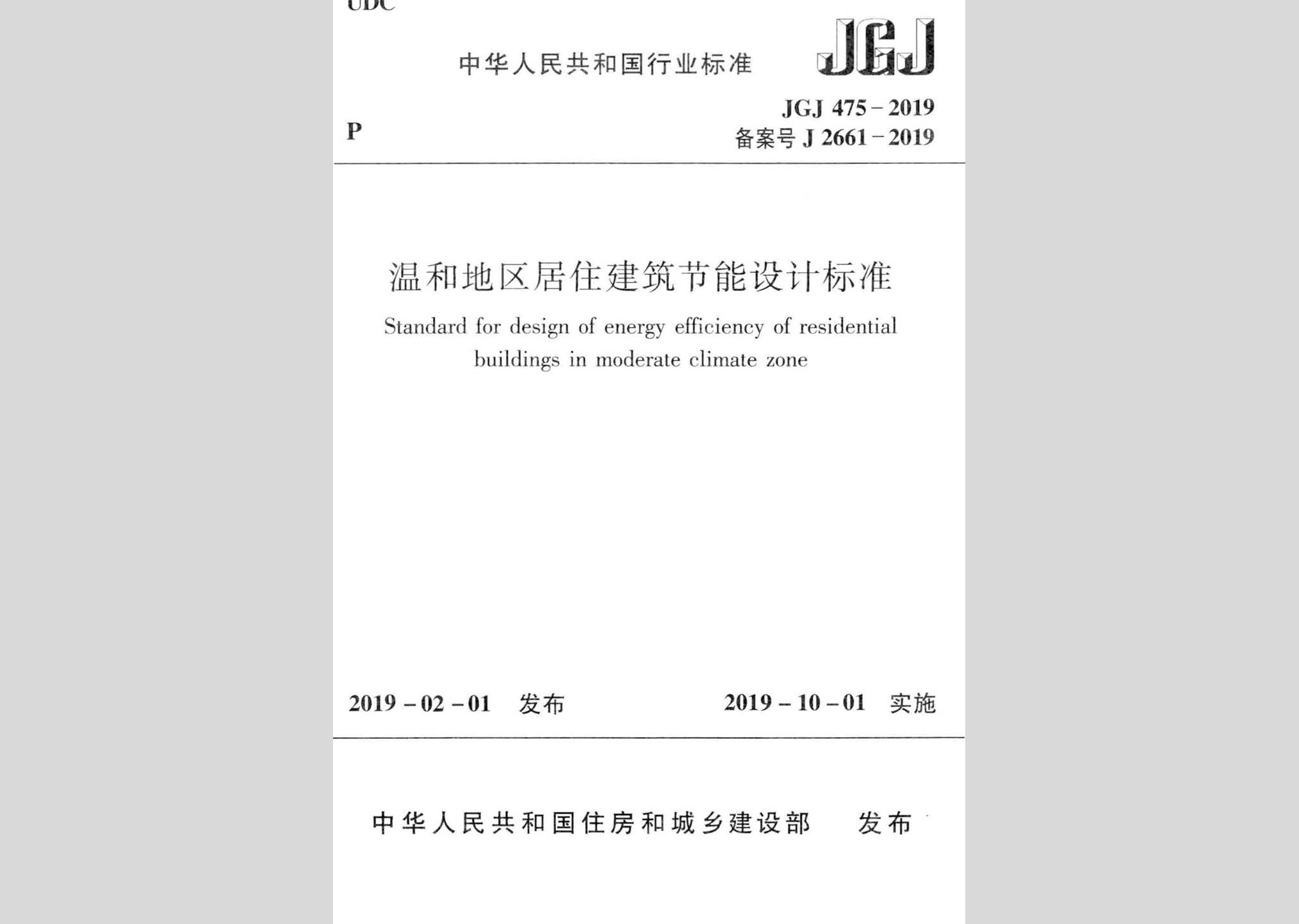 UDC

中华人民共和国行业标准

JGJ

P

JGJ 475－2019
备案号 J 2661－2019

温和地区居住建筑节能设计标准

Standard for design of energy efficiency of residential buildings in moderate climate zone

2019－02－01 发布

2019－10－01 实施

中华人民共和国住房和城乡建设部 发布